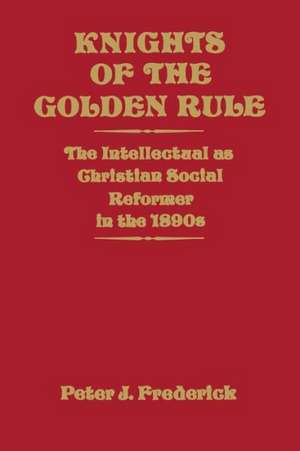 KNIGHTS OF THE GOLDEN RULE

The Intellectual as Christian Social Reformer in the 1890s

Peter J. Frederick